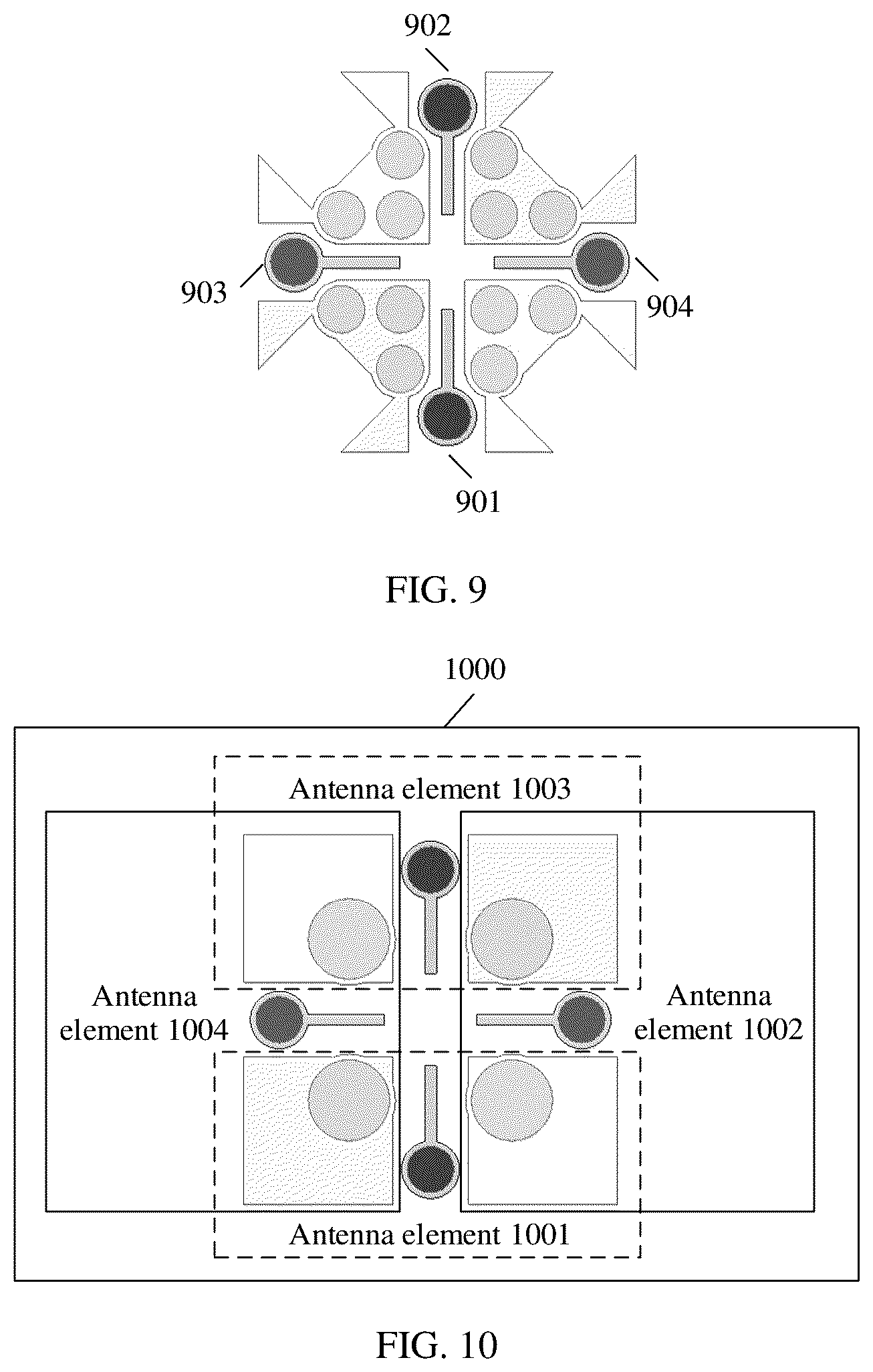 902

903

904

901

FIG. 9

1000

Antenna element 1003

Antenna element 1004

Antenna element 1002

Antenna element 1001

FIG. 10